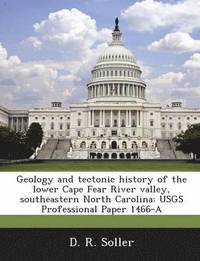 Geology and tectonic history of the lower Cape Fear River valley, southeastern North Carolina: USGS Professional Paper 1466-A

D. R. Soller